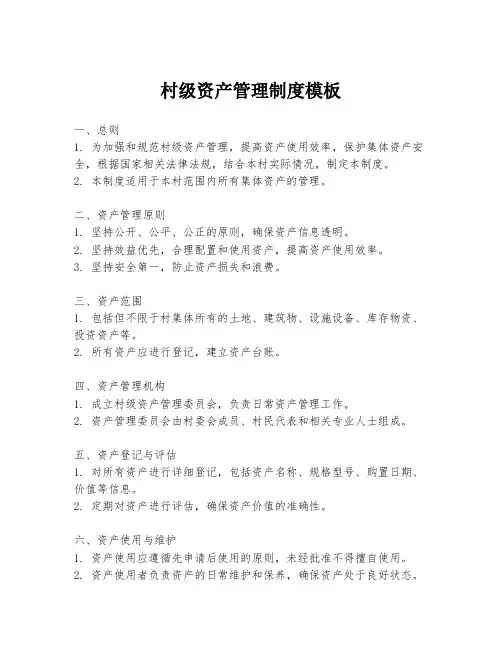 村级资产管理制度模板

一、总则
1. 为加强和规范村级资产管理，提高资产使用效率，保护集体资产安全，根据国家相关法律法规，结合本村实际情况，制定本制度。
2. 本制度适用于本村范围内所有集体资产的管理。

二、资产管理原则
1. 坚持公开、公平、公正的原则，确保资产信息透明。
2. 坚持效益优先，合理配置和使用资产，提高资产使用效率。
3. 坚持安全第一，防止资产损失和浪费。

三、资产范围
1. 包括但不限于村集体所有的土地、建筑物、设施设备、库存物资、投资资产等。
2. 所有资产应进行登记，建立资产台账。

四、资产管理机构
1. 成立村级资产管理委员会，负责日常资产管理工作。
2. 资产管理委员会由村委会成员、村民代表和相关专业人士组成。

五、资产登记与评估
1. 对所有资产进行详细登记，包括资产名称、规格型号、购置日期、价值等信息。
2. 定期对资产进行评估，确保资产价值的准确性。

六、资产使用与维护
1. 资产使用应遵循先申请后使用的原则，未经批准不得擅自使用。
2. 资产使用者负责资产的日常维护和保养，确保资产处于良好状态。